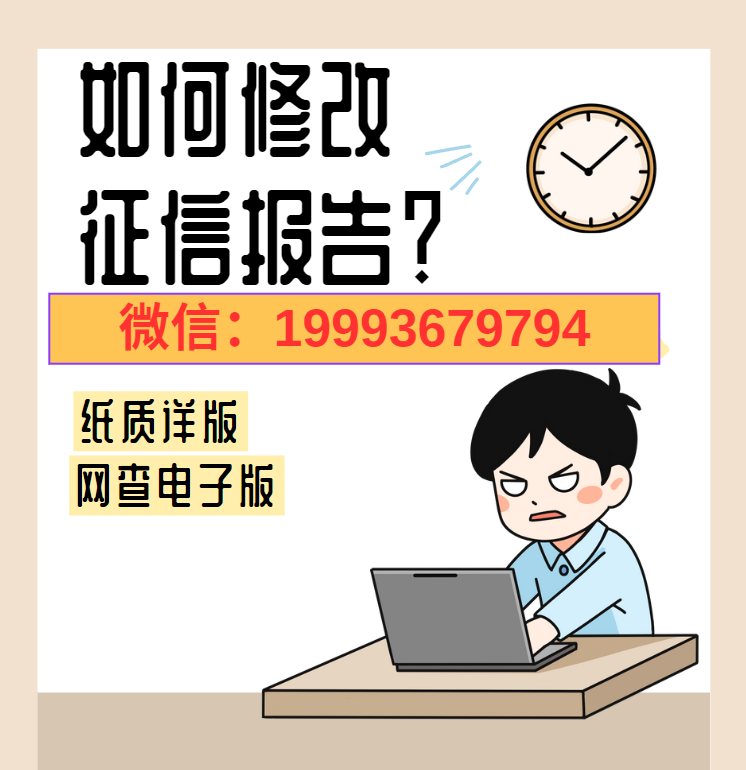 如何修改
征信报告?

微信：19993679794

纸质详版
网查电子版